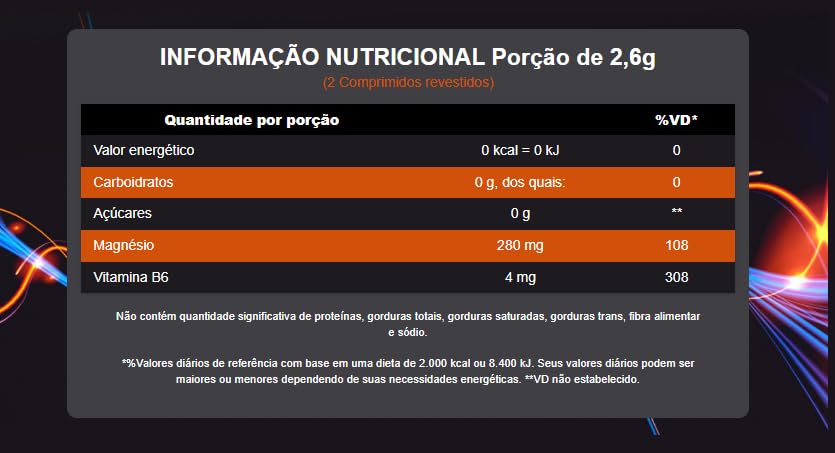 INFORMAÇÃO NUTRICIONAL Porção de 2,6g
(2 Comprimidos revestidos)

| Quantidade por porção | | %VD* |
|---|---|---|
| Valor energético | 0 kcal = 0 kJ | 0 |
| Carboidratos | 0 g, dos quais: | 0 |
| Açúcares | 0 g | ** |
| Magnésio | 280 mg | 108 |
| Vitamina B6 | 4 mg | 308 |

Não contém quantidade significativa de proteínas, gorduras totais, gorduras saturadas, gorduras trans, fibra alimentar e sódio.

*%Valores diários de referência com base em uma dieta de 2.000 kcal ou 8.400 kJ. Seus valores diários podem ser maiores ou menores dependendo de suas necessidades energéticas. **VD não estabelecido.